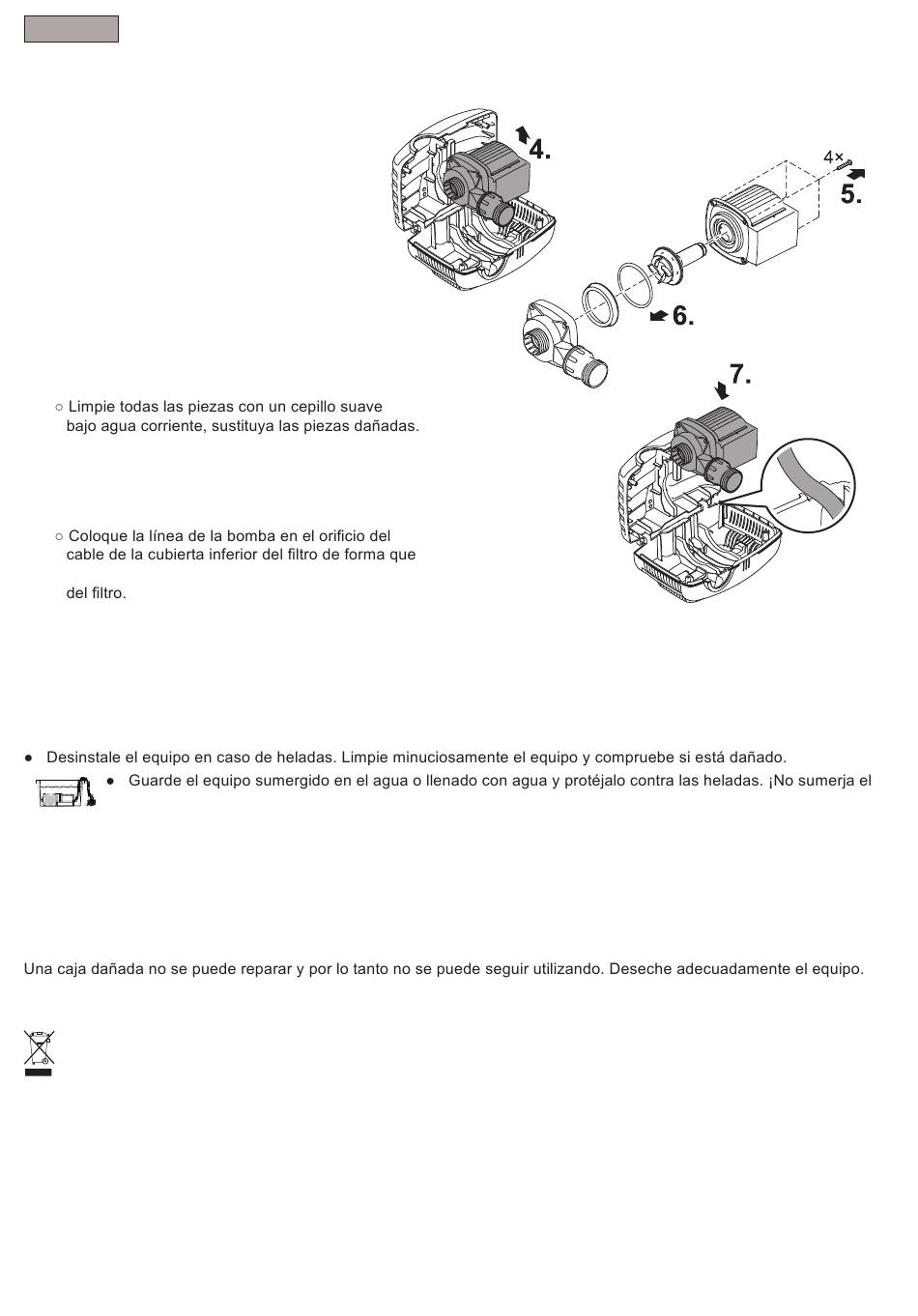 4.

4×

5.

6.

7.

○ Limpie todas las piezas con un cepillo suave bajo agua corriente, sustituya las piezas dañadas.

○ Coloque la línea de la bomba en el orificio del cable de la cubierta inferior del filtro de forma que

del filtro.

● Desinstale el equipo en caso de heladas. Limpie minuciosamente el equipo y compruebe si está dañado.

● Guarde el equipo sumergido en el agua o llenado con agua y protéjalo contra las heladas. ¡No sumerja el

Una caja dañada no se puede reparar y por lo tanto no se puede seguir utilizando. Deseche adecuadamente el equipo.